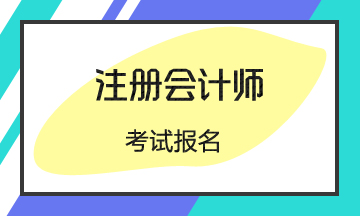 注册会计师

考试报名